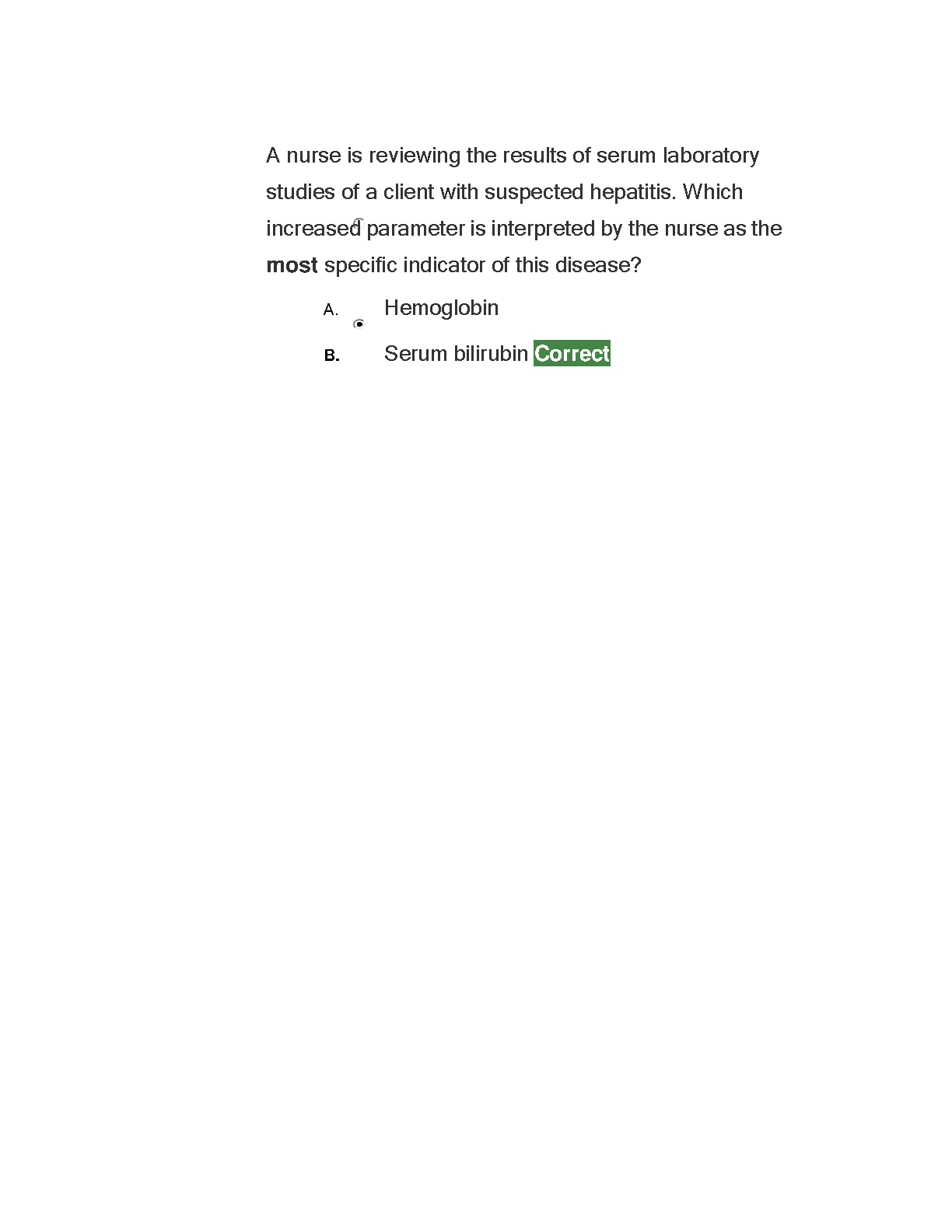 A nurse is reviewing the results of serum laboratory studies of a client with suspected hepatitis. Which increased parameter is interpreted by the nurse as the **most** specific indicator of this disease?

A. Hemoglobin

B. Serum bilirubin Correct